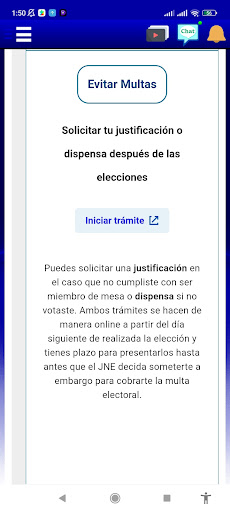 1:50

Chat

Evitar Multas

Solicitar tu justificación o dispensa después de las elecciones

Iniciar trámite

Puedes solicitar una justificación en el caso que no cumpliste con ser miembro de mesa o dispensa si no votaste. Ambos trámites se hacen de manera online a partir del día siguiente de realizada la elección y tienes plazo para presentarlos hasta antes que el JNE decida someterte a embargo para cobrarte la multa electoral.